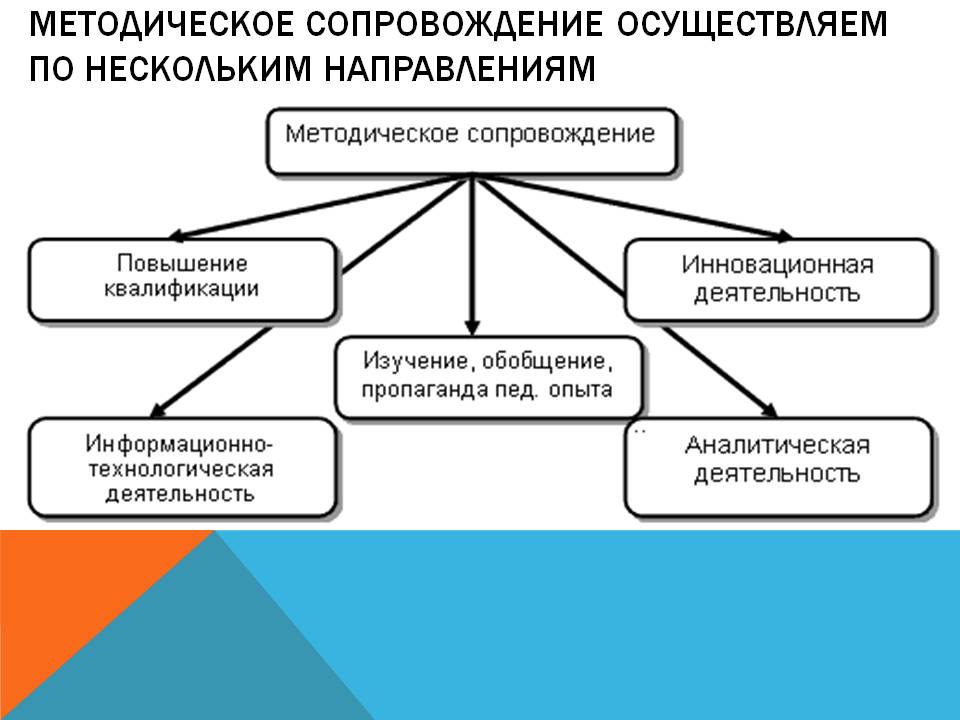 МЕТОДИЧЕСКОЕ СОПРОВОЖДЕНИЕ ОСУЩЕСТВЛЯЕМ ПО НЕСКОЛЬКИМ НАПРАВЛЕНИЯМ

Методическое сопровождение

Повышение квалификации

Инновационная деятельность

Изучение, обобщение, пропаганда пед. опыта

Информационно-технологическая деятельность

Аналитическая деятельность